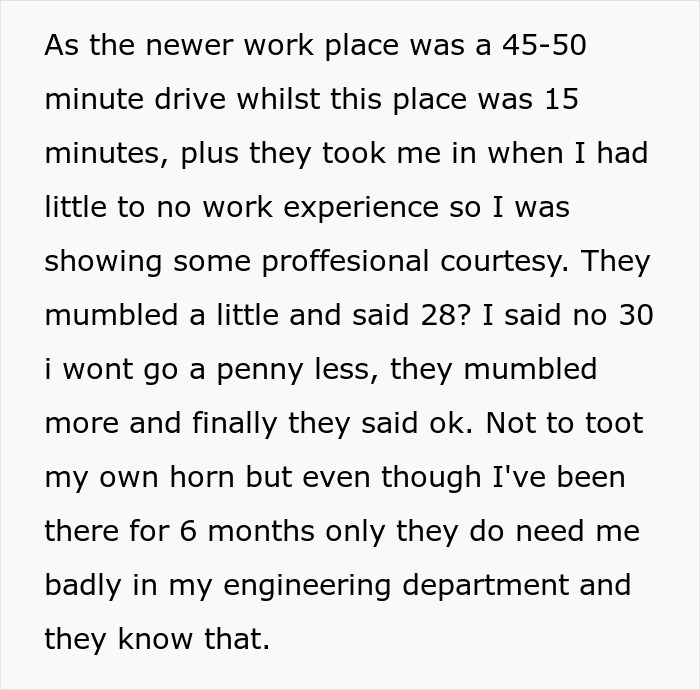 As the newer work place was a 45-50 minute drive whilst this place was 15 minutes, plus they took me in when I had little to no work experience so I was showing some proffesional courtesy. They mumbled a little and said 28? I said no 30 i wont go a penny less, they mumbled more and finally they said ok. Not to toot my own horn but even though I've been there for 6 months only they do need me badly in my engineering department and they know that.